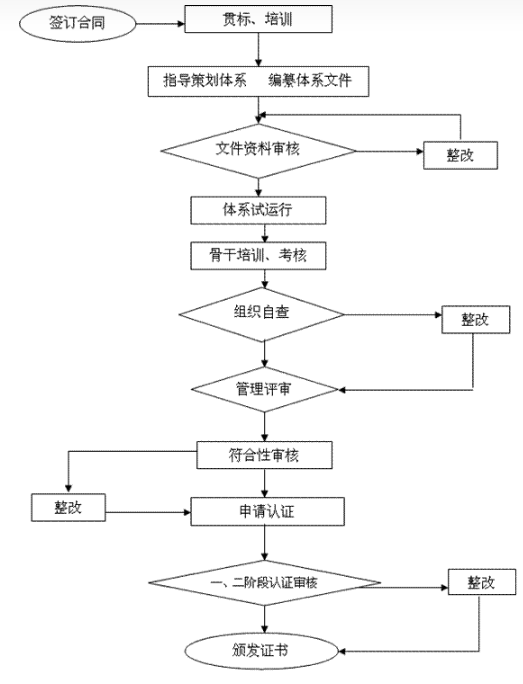 签订合同
贯标、培训
指导策划体系　编纂体系文件
文件资料审核
整改
体系试运行
骨干培训、考核
组织自查
整改
管理评审
符合性审核
整改
申请认证
一、二阶段认证审核
整改
颁发证书